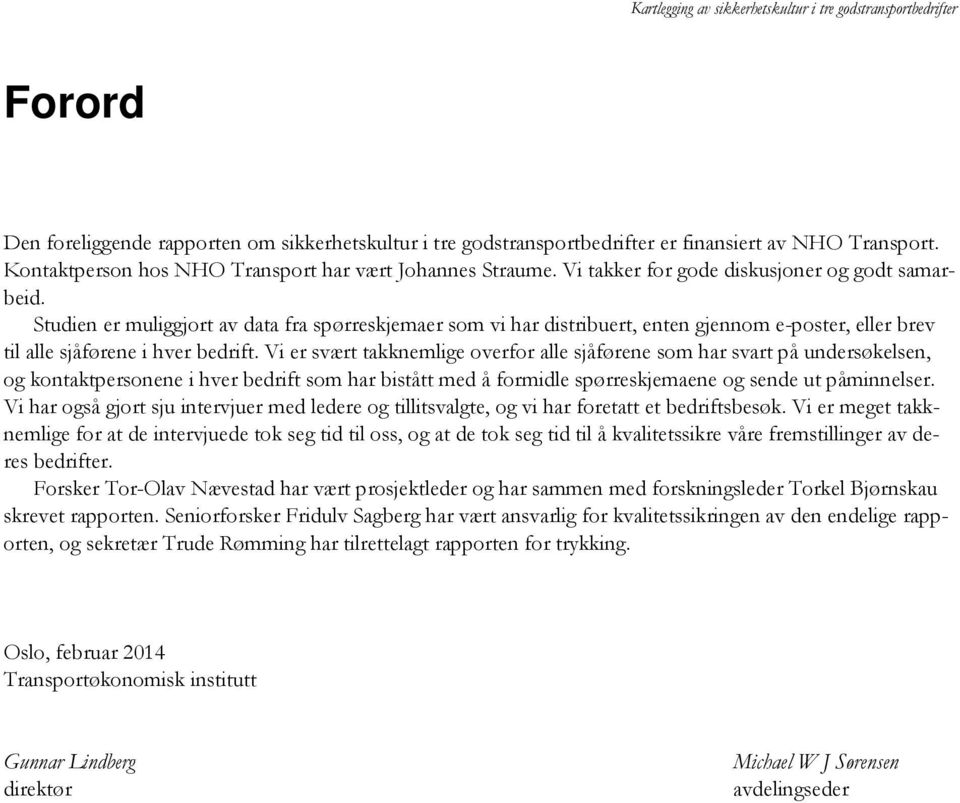 Kartlegging av sikkerhetskultur i tre godstransportbedrifter

Forord

Den foreliggende rapporten om sikkerhetskultur i tre godstransportbedrifter er finansiert av NHO Transport. Kontaktperson hos NHO Transport har vært Johannes Straume. Vi takker for gode diskusjoner og godt samarbeid.

Studien er muliggjort av data fra spørreskjemaer som vi har distribuert, enten gjennom e-poster, eller brev til alle sjåførene i hver bedrift. Vi er svært takknemlige overfor alle sjåførene som har svart på undersøkelsen, og kontaktpersonene i hver bedrift som har bistått med å formidle spørreskjemaene og sende ut påminnelser. Vi har også gjort sju intervjuer med ledere og tillitsvalgte, og vi har foretatt et bedriftsbesøk. Vi er meget takknemlige for at de intervjuede tok seg tid til oss, og at de tok seg tid til å kvalitetssikre våre fremstillinger av deres bedrifter.

Forsker Tor-Olav Nævestad har vært prosjektleder og har sammen med forskningsleder Torkel Bjørnskau skrevet rapporten. Seniorforsker Fridulv Sagberg har vært ansvarlig for kvalitetssikringen av den endelige rapporten, og sekretær Trude Rømming har tilrettelagt rapporten for trykking.

Oslo, februar 2014
Transportøkonomisk institutt

Gunnar Lindberg
direktør

Michael W J Sørensen
avdelingseder